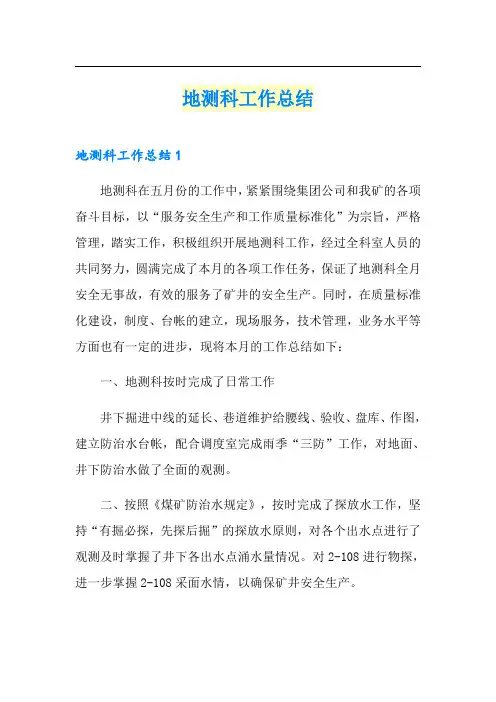 地测科工作总结

地测科工作总结1

地测科在五月份的工作中，紧紧围绕集团公司和我矿的各项奋斗目标，以“服务安全生产和工作质量标准化”为宗旨，严格管理，踏实工作，积极组织开展地测科工作，经过全科室人员的共同努力，圆满完成了本月的各项工作任务，保证了地测科全月安全无事故，有效的服务了矿井的安全生产。同时，在质量标准化建设，制度、台帐的建立，现场服务，技术管理，业务水平等方面也有一定的进步，现将本月的工作总结如下：

一、地测科按时完成了日常工作

井下掘进中线的延长、巷道维护给腰线、验收、盘库、作图，建立防治水台帐，配合调度室完成雨季“三防”工作，对地面、井下防治水做了全面的观测。

二、按照《煤矿防治水规定》，按时完成了探放水工作，坚持“有掘必探，先探后掘”的探放水原则，对各个出水点进行了观测及时掌握了井下各出水点涌水量情况。对2-108进行物探，进一步掌握2-108采面水情，以确保矿井安全生产。